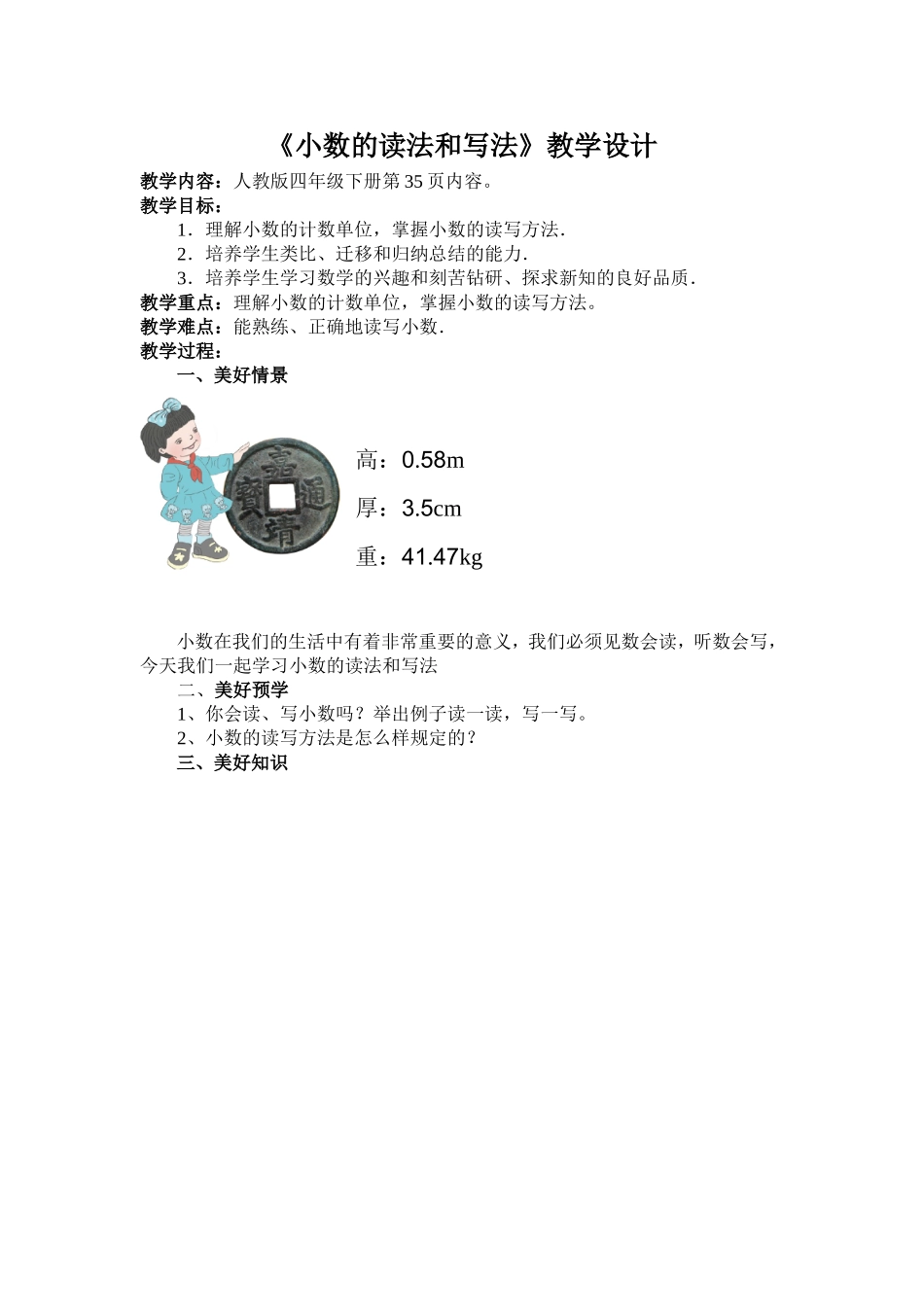 《小数的读法和写法》教学设计

教学内容：人教版四年级下册第35页内容。
教学目标：
1．理解小数的计数单位，掌握小数的读写方法.
2．培养学生类比、迁移和归纳总结的能力.
3．培养学生学习数学的兴趣和刻苦钻研、探求新知的良好品质.
教学重点：理解小数的计数单位，掌握小数的读写方法。
教学难点：能熟练、正确地读写小数.
教学过程：
一、美好情景

嘉靖通寶

高：0.58m
厚：3.5cm
重：41.47kg

小数在我们的生活中有着非常重要的意义，我们必须见数会读，听数会写，今天我们一起学习小数的读法和写法
二、美好预学
1、你会读、写小数吗？举出例子读一读，写一写。
2、小数的读写方法是怎么样规定的？
三、美好知识